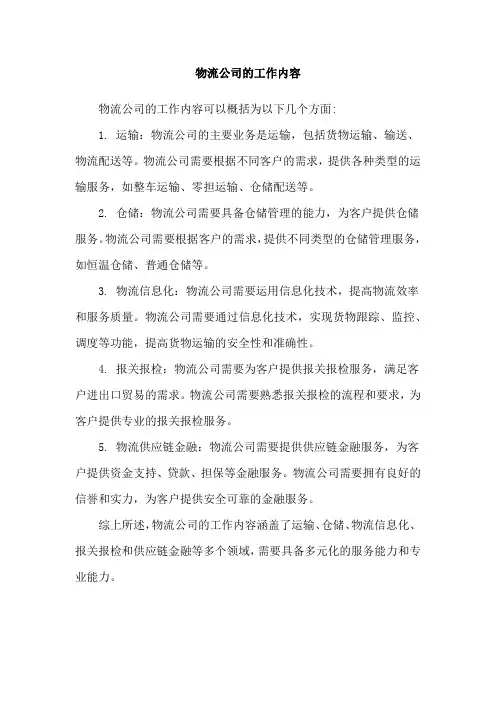 物流公司的工作内容

物流公司的工作内容可以概括为以下几个方面：

1. 运输：物流公司的主要业务是运输，包括货物运输、输送、物流配送等。物流公司需要根据不同客户的需求，提供各种类型的运输服务，如整车运输、零担运输、仓储配送等。

2. 仓储：物流公司需要具备仓储管理的能力，为客户提供仓储服务。物流公司需要根据客户的需求，提供不同类型的仓储管理服务，如恒温仓储、普通仓储等。

3. 物流信息化：物流公司需要运用信息化技术，提高物流效率和服务质量。物流公司需要通过信息化技术，实现货物跟踪、监控、调度等功能，提高货物运输的安全性和准确性。

4. 报关报检：物流公司需要为客户提供报关报检服务，满足客户进出口贸易的需求。物流公司需要熟悉报关报检的流程和要求，为客户提供专业的报关报检服务。

5. 物流供应链金融：物流公司需要提供供应链金融服务，为客户提供资金支持、贷款、担保等金融服务。物流公司需要拥有良好的信誉和实力，为客户提供安全可靠的金融服务。

综上所述，物流公司的工作内容涵盖了运输、仓储、物流信息化、报关报检和供应链金融等多个领域，需要具备多元化的服务能力和专业能力。